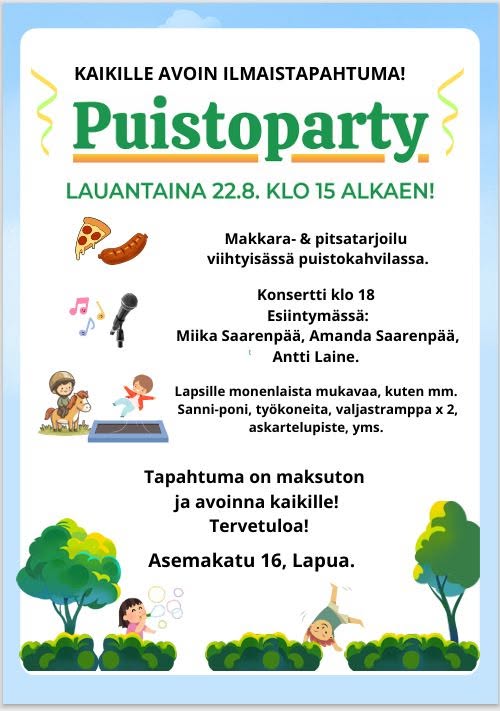 KAIKILLE AVOIN ILMAISTAPAHTUMA!

Puistoparty

LAUANTAINA 22.8. KLO 15 ALKAEN!

Makkara- & pitsatarjoilu viihtyisässä puistokahvilassa.

Konsertti klo 18
Esiintymässä:
Miika Saarenpää, Amanda Saarenpää, Antti Laine.

Lapsille monenlaista mukavaa, kuten mm. Sanni-poni, työkoneita, valjastramppa x 2, askartelupiste, yms.

Tapahtuma on maksuton
ja avoinna kaikille!
Tervetuloa!

Asemakatu 16, Lapua.